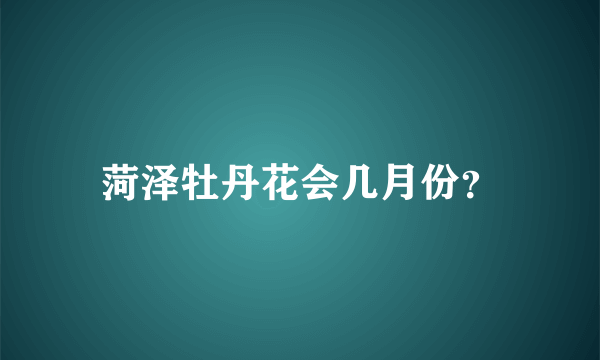 菏泽牡丹花会几月份?